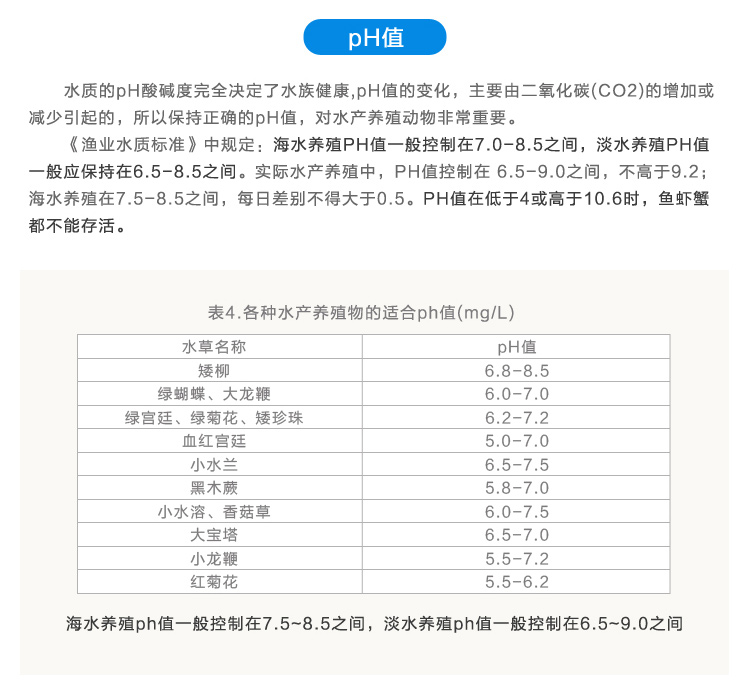 pH值

水质的pH酸碱度完全决定了水族健康,pH值的变化，主要由二氧化碳(CO2)的增加或减少引起的，所以保持正确的pH值，对水产养殖动物非常重要。

《渔业水质标准》中规定：海水养殖PH值一般控制在7.0-8.5之间，淡水养殖PH值一般应保持在6.5-8.5之间。实际水产养殖中，PH值控制在 6.5-9.0之间，不高于9.2；海水养殖在7.5-8.5之间，每日差别不得大于0.5。PH值在低于4或高于10.6时，鱼虾蟹都不能存活。

表4.各种水产养殖物的适合ph值(mg/L)

| 水草名称 | pH值 |
|---|---|
| 矮柳 | 6.8-8.5 |
| 绿蝴蝶、大龙鞭 | 6.0-7.0 |
| 绿宫廷、绿菊花、矮珍珠 | 6.2-7.2 |
| 血红宫廷 | 5.0-7.0 |
| 小水兰 | 6.5-7.5 |
| 黑木蕨 | 5.8-7.0 |
| 小水溶、香菇草 | 6.0-7.5 |
| 大宝塔 | 6.5-7.0 |
| 小龙鞭 | 5.5-7.2 |
| 红菊花 | 5.5-6.2 |

海水养殖ph值一般控制在7.5~8.5之间，淡水养殖ph值一般控制在6.5~9.0之间